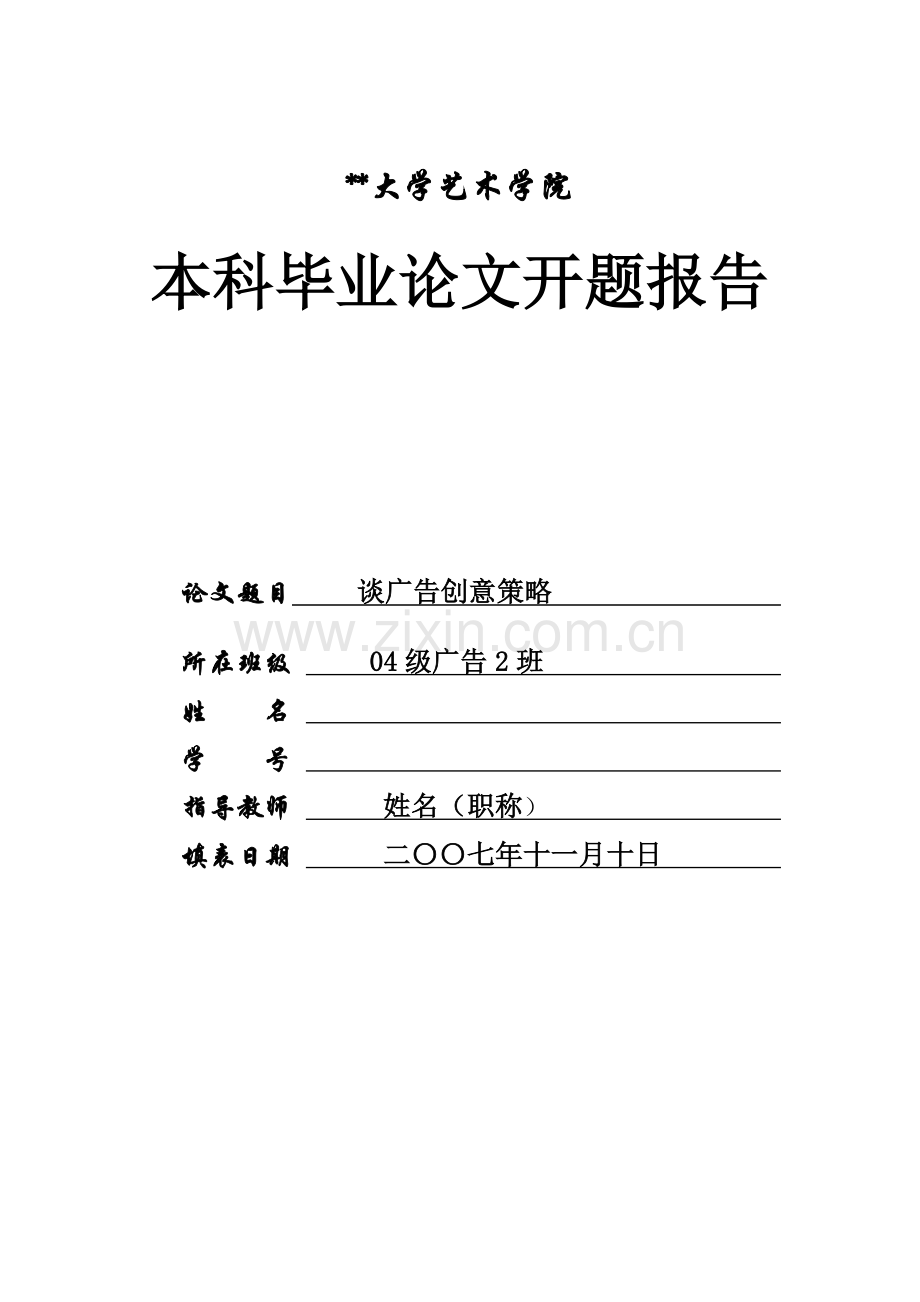 **大学艺术学院

本科毕业论文开题报告

论文题目 谈广告创意策略

www.zixin.com.cn

所在班级 04级广告2班

姓 名

学 号

指导教师 姓名（职称）

填表日期 二〇〇七年十一月十日